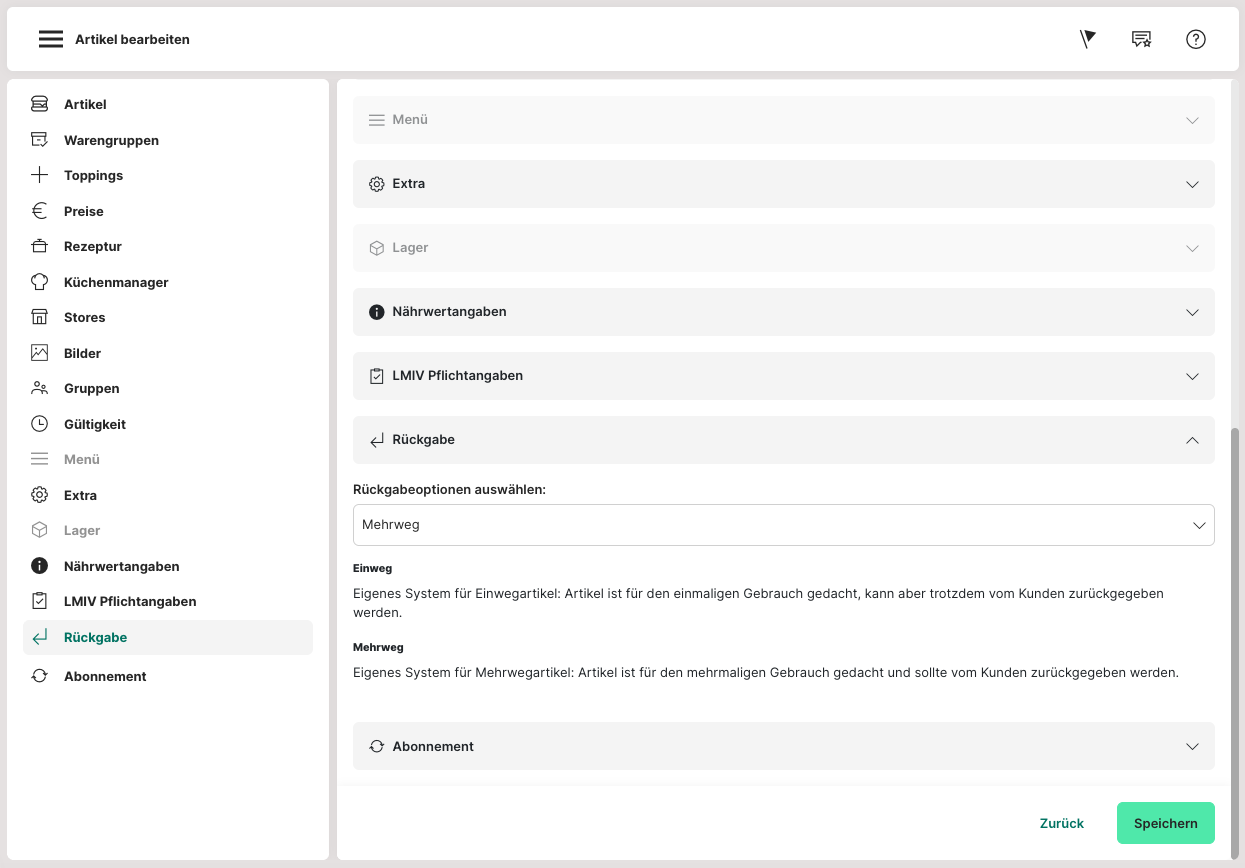 Artikel bearbeiten

Artikel
Warengruppen
Toppings
Preise
Rezeptur
Küchenmanager
Stores
Bilder
Gruppen
Gültigkeit
Menü
Extra
Lager
Nährwertangaben
LMIV Pflichtangaben
Rückgabe
Abonnement

Menü

Extra

Lager

Nährwertangaben

LMIV Pflichtangaben

Rückgabe

Rückgabeoptionen auswählen:

Mehrweg

Einweg

Eigenes System für Einwegartikel: Artikel ist für den einmaligen Gebrauch gedacht, kann aber trotzdem vom Kunden zurückgegeben werden.

Mehrweg

Eigenes System für Mehrwegartikel: Artikel ist für den mehrmaligen Gebrauch gedacht und sollte vom Kunden zurückgegeben werden.

Abonnement

Zurück

Speichern